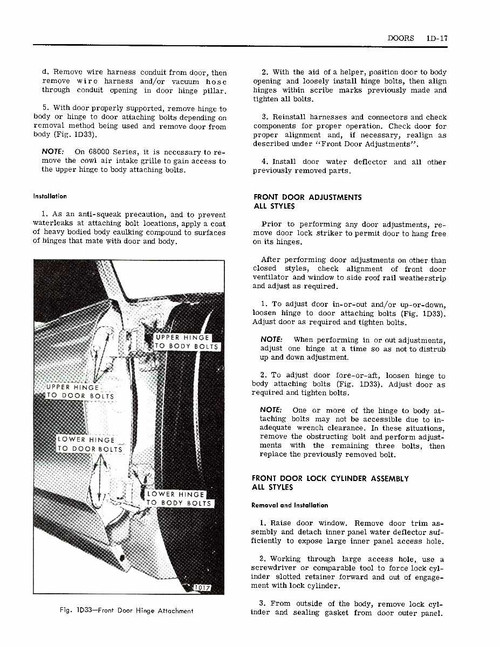 DOORS 1D-17

d. Remove wire harness conduit from door, then remove wire harness and/or vacuum hose through conduit opening in door hinge pillar.

5. With door properly supported, remove hinge to body or hinge to door attaching bolts depending on removal method being used and remove door from body (Fig. 1D33).

NOTE: On 68000 Series, it is necessary to remove the cowl air intake grille to gain access to the upper hinge to body attaching bolts.

Installation

1. As an anti-squeak precaution, and to prevent waterleaks at attaching bolt locations, apply a coat of heavy bodied body caulking compound to surfaces of hinges that mate with door and body.

UPPER HINGE TO BODY BOLTS

UPPER HINGE TO DOOR BOLTS

LOWER HINGE TO DOOR BOLTS

LOWER HINGE TO BODY BOLTS

1017

Fig. 1D33—Front Door Hinge Attachment

2. With the aid of a helper, position door to body opening and loosely install hinge bolts, then align hinges within scribe marks previously made and tighten all bolts.

3. Reinstall harnesses and connectors and check components for proper operation. Check door for proper alignment and, if necessary, realign as described under "Front Door Adjustments".

4. Install door water deflector and all other previously removed parts.

FRONT DOOR ADJUSTMENTS ALL STYLES

Prior to performing any door adjustments, remove door lock striker to permit door to hang free on its hinges.

After performing door adjustments on other than closed styles, check alignment of front door ventilator and window to side roof rail weatherstrip and adjust as required.

1. To adjust door in-or-out and/or up-or-down, loosen hinge to door attaching bolts (Fig. 1D33). Adjust door as required and tighten bolts.

NOTE: When performing in or out adjustments, adjust one hinge at a time so as not to distrub up and down adjustment.

2. To adjust door fore-or-aft, loosen hinge to body attaching bolts (Fig. 1D33). Adjust door as required and tighten bolts.

NOTE: One or more of the hinge to body attaching bolts may not be accessible due to inadequate wrench clearance. In these situations, remove the obstructing bolt and perform adjustments with the remaining three bolts, then replace the previously removed bolt.

FRONT DOOR LOCK CYLINDER ASSEMBLY ALL STYLES

Removal and Installation

1. Raise door window. Remove door trim assembly and detach inner panel water deflector sufficiently to expose large inner panel access hole.

2. Working through large access hole, use a screwdriver or comparable tool to force lock cylinder slotted retainer forward and out of engagement with lock cylinder.

3. From outside of the body, remove lock cylinder and sealing gasket from door outer panel.